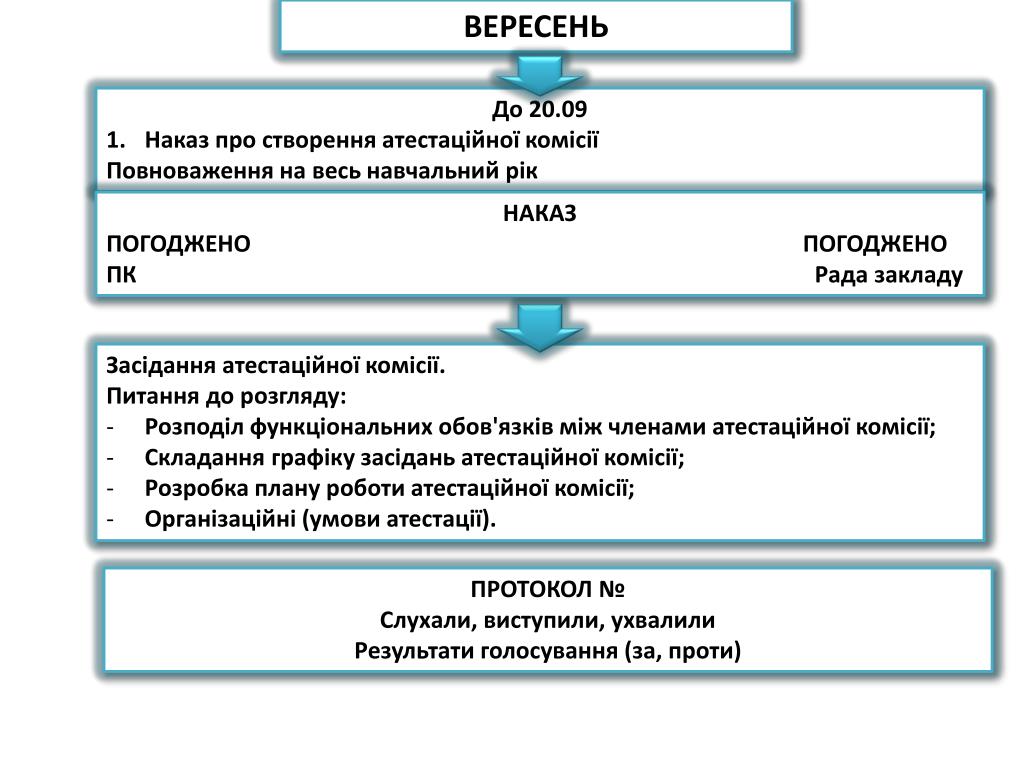 ВЕРЕСЕНЬ

До 20.09
1. Наказ про створення атестаційної комісії
Повноваження на весь навчальний рік

НАКАЗ
ПОГОДЖЕНО ПОГОДЖЕНО
ПК Рада закладу

Засідання атестаційної комісії.
Питання до розгляду:
- Розподіл функціональних обов'язків між членами атестаційної комісії;
- Складання графіку засідань атестаційної комісії;
- Розробка плану роботи атестаційної комісії;
- Організаційні (умови атестації).

ПРОТОКОЛ №
Слухали, виступили, ухвалили
Результати голосування (за, проти)